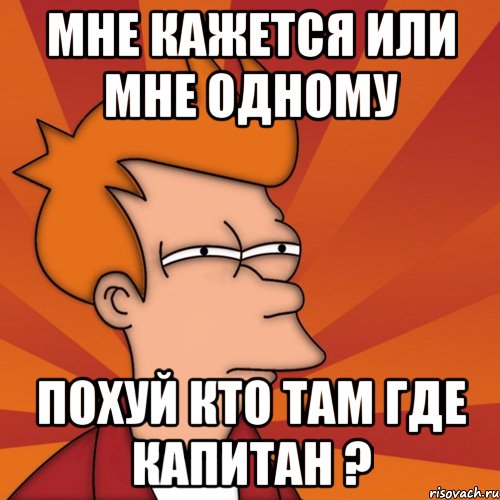 МНЕ КАЖЕТСЯ ИЛИ МНЕ ОДНОМУ

ПОХУЙ КТО ТАМ ГДЕ КАПИТАН ?

risovach.ru